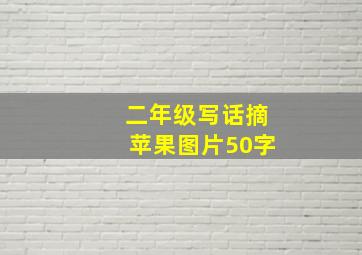 二年级写话摘苹果图片50字